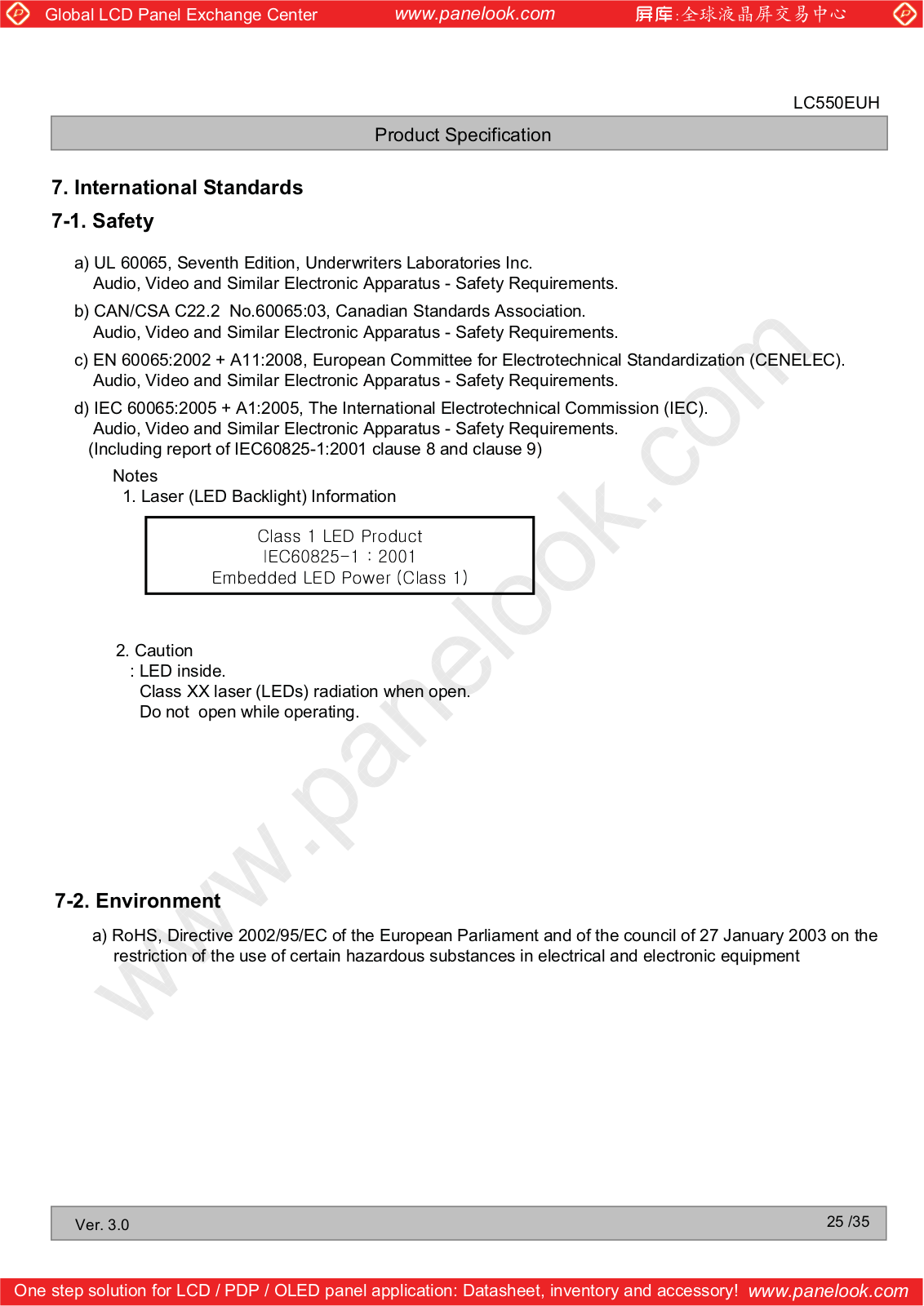 Global LCD Panel Exchange Center www.panelook.com 屏库:全球液晶屏交易中心

LC550EUH

Product Specification

7. International Standards

7-1. Safety

a) UL 60065, Seventh Edition, Underwriters Laboratories Inc.
Audio, Video and Similar Electronic Apparatus - Safety Requirements.

b) CAN/CSA C22.2 No.60065:03, Canadian Standards Association.
Audio, Video and Similar Electronic Apparatus - Safety Requirements.

c) EN 60065:2002 + A11:2008, European Committee for Electrotechnical Standardization (CENELEC).
Audio, Video and Similar Electronic Apparatus - Safety Requirements.

d) IEC 60065:2005 + A1:2005, The International Electrotechnical Commission (IEC).
Audio, Video and Similar Electronic Apparatus - Safety Requirements.
(Including report of IEC60825-1:2001 clause 8 and clause 9)

Notes
1. Laser (LED Backlight) Information

Class 1 LED Product
IEC60825-1 : 2001
Embedded LED Power (Class 1)

2. Caution
: LED inside.
Class XX laser (LEDs) radiation when open.
Do not open while operating.

www.panelook.com

7-2. Environment

a) RoHS, Directive 2002/95/EC of the European Parliament and of the council of 27 January 2003 on the restriction of the use of certain hazardous substances in electrical and electronic equipment

Ver. 3.0

25 /35

One step solution for LCD / PDP / OLED panel application: Datasheet, inventory and accessory! www.panelook.com